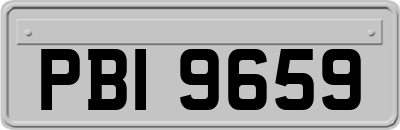 PBI 9659